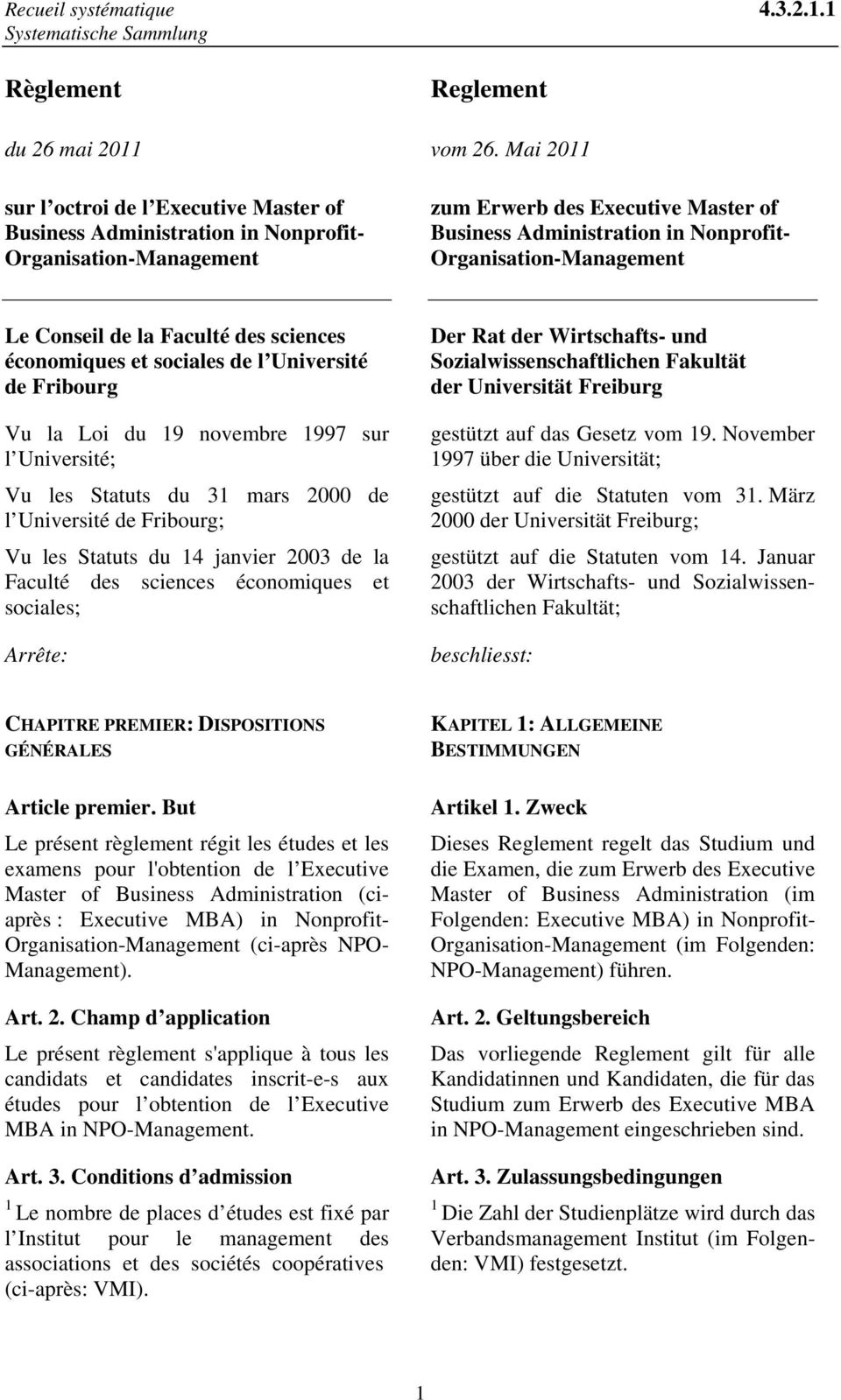 Recueil systématique
Systematische Sammlung

4.3.2.1.1

Règlement

du 26 mai 2011

sur l octroi de l Executive Master of Business Administration in Nonprofit-Organisation-Management

Le Conseil de la Faculté des sciences économiques et sociales de l Université de Fribourg

Vu la Loi du 19 novembre 1997 sur l Université;

Vu les Statuts du 31 mars 2000 de l Université de Fribourg;

Vu les Statuts du 14 janvier 2003 de la Faculté des sciences économiques et sociales;

Arrête:

CHAPITRE PREMIER: DISPOSITIONS GÉNÉRALES

Article premier. But

Le présent règlement régit les études et les examens pour l'obtention de l Executive Master of Business Administration (ci-après : Executive MBA) in Nonprofit-Organisation-Management (ci-après NPO-Management).

Art. 2. Champ d application

Le présent règlement s'applique à tous les candidats et candidates inscrit-e-s aux études pour l obtention de l Executive MBA in NPO-Management.

Art. 3. Conditions d admission

$^1$ Le nombre de places d études est fixé par l Institut pour le management des associations et des sociétés coopératives (ci-après: VMI).

Reglement

vom 26. Mai 2011

zum Erwerb des Executive Master of Business Administration in Nonprofit-Organisation-Management

Der Rat der Wirtschafts- und Sozialwissenschaftlichen Fakultät der Universität Freiburg

gestützt auf das Gesetz vom 19. November 1997 über die Universität;

gestützt auf die Statuten vom 31. März 2000 der Universität Freiburg;

gestützt auf die Statuten vom 14. Januar 2003 der Wirtschafts- und Sozialwissenschaftlichen Fakultät;

beschliesst:

KAPITEL 1: ALLGEMEINE BESTIMMUNGEN

Artikel 1. Zweck

Dieses Reglement regelt das Studium und die Examen, die zum Erwerb des Executive Master of Business Administration (im Folgenden: Executive MBA) in Nonprofit-Organisation-Management (im Folgenden: NPO-Management) führen.

Art. 2. Geltungsbereich

Das vorliegende Reglement gilt für alle Kandidatinnen und Kandidaten, die für das Studium zum Erwerb des Executive MBA in NPO-Management eingeschrieben sind.

Art. 3. Zulassungsbedingungen

$^1$ Die Zahl der Studienplätze wird durch das Verbandsmanagement Institut (im Folgenden: VMI) festgesetzt.

1